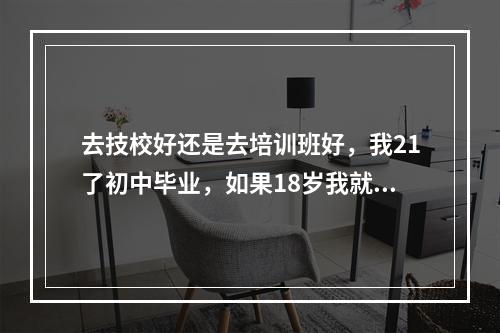 去技校好还是去培训班好，我21了初中毕业，如果18岁我就...